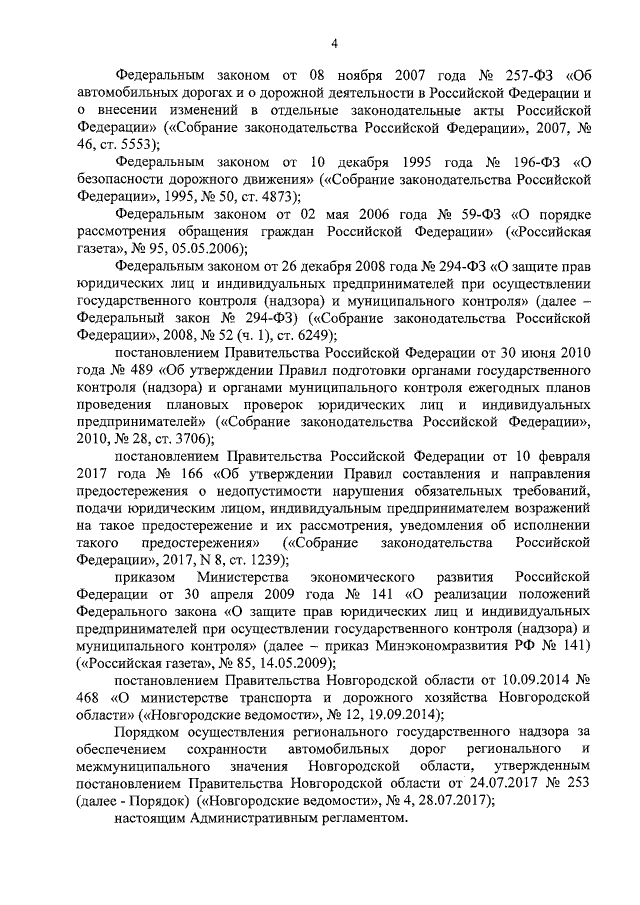 4

Федеральным законом от 08 ноября 2007 года № 257-ФЗ «Об автомобильных дорогах и о дорожной деятельности в Российской Федерации и о внесении изменений в отдельные законодательные акты Российской Федерации» («Собрание законодательства Российской Федерации», 2007, № 46, ст. 5553);

Федеральным законом от 10 декабря 1995 года № 196-ФЗ «О безопасности дорожного движения» («Собрание законодательства Российской Федерации», 1995, № 50, ст. 4873);

Федеральным законом от 02 мая 2006 года № 59-ФЗ «О порядке рассмотрения обращения граждан Российской Федерации» («Российская газета», № 95, 05.05.2006);

Федеральным законом от 26 декабря 2008 года № 294-ФЗ «О защите прав юридических лиц и индивидуальных предпринимателей при осуществлении государственного контроля (надзора) и муниципального контроля» (далее – Федеральный закон № 294-ФЗ) («Собрание законодательства Российской Федерации», 2008, № 52 (ч. 1), ст. 6249);

постановлением Правительства Российской Федерации от 30 июня 2010 года № 489 «Об утверждении Правил подготовки органами государственного контроля (надзора) и органами муниципального контроля ежегодных планов проведения плановых проверок юридических лиц и индивидуальных предпринимателей» («Собрание законодательства Российской Федерации», 2010, № 28, ст. 3706);

постановлением Правительства Российской Федерации от 10 февраля 2017 года № 166 «Об утверждении Правил составления и направления предостережения о недопустимости нарушения обязательных требований, подачи юридическим лицом, индивидуальным предпринимателем возражений на такое предостережение и их рассмотрения, уведомления об исполнении такого предостережения» («Собрание законодательства Российской Федерации», 2017, N 8, ст. 1239);

приказом Министерства экономического развития Российской Федерации от 30 апреля 2009 года № 141 «О реализации положений Федерального закона «О защите прав юридических лиц и индивидуальных предпринимателей при осуществлении государственного контроля (надзора) и муниципального контроля» (далее – приказ Минэкономразвития РФ № 141) («Российская газета», № 85, 14.05.2009);

постановлением Правительства Новгородской области от 10.09.2014 № 468 «О министерстве транспорта и дорожного хозяйства Новгородской области» («Новгородские ведомости», № 12, 19.09.2014);

Порядком осуществления регионального государственного надзора за обеспечением сохранности автомобильных дорог регионального и межмуниципального значения Новгородской области, утвержденным постановлением Правительства Новгородской области от 24.07.2017 № 253 (далее - Порядок) («Новгородские ведомости», № 4, 28.07.2017);

настоящим Административным регламентом.